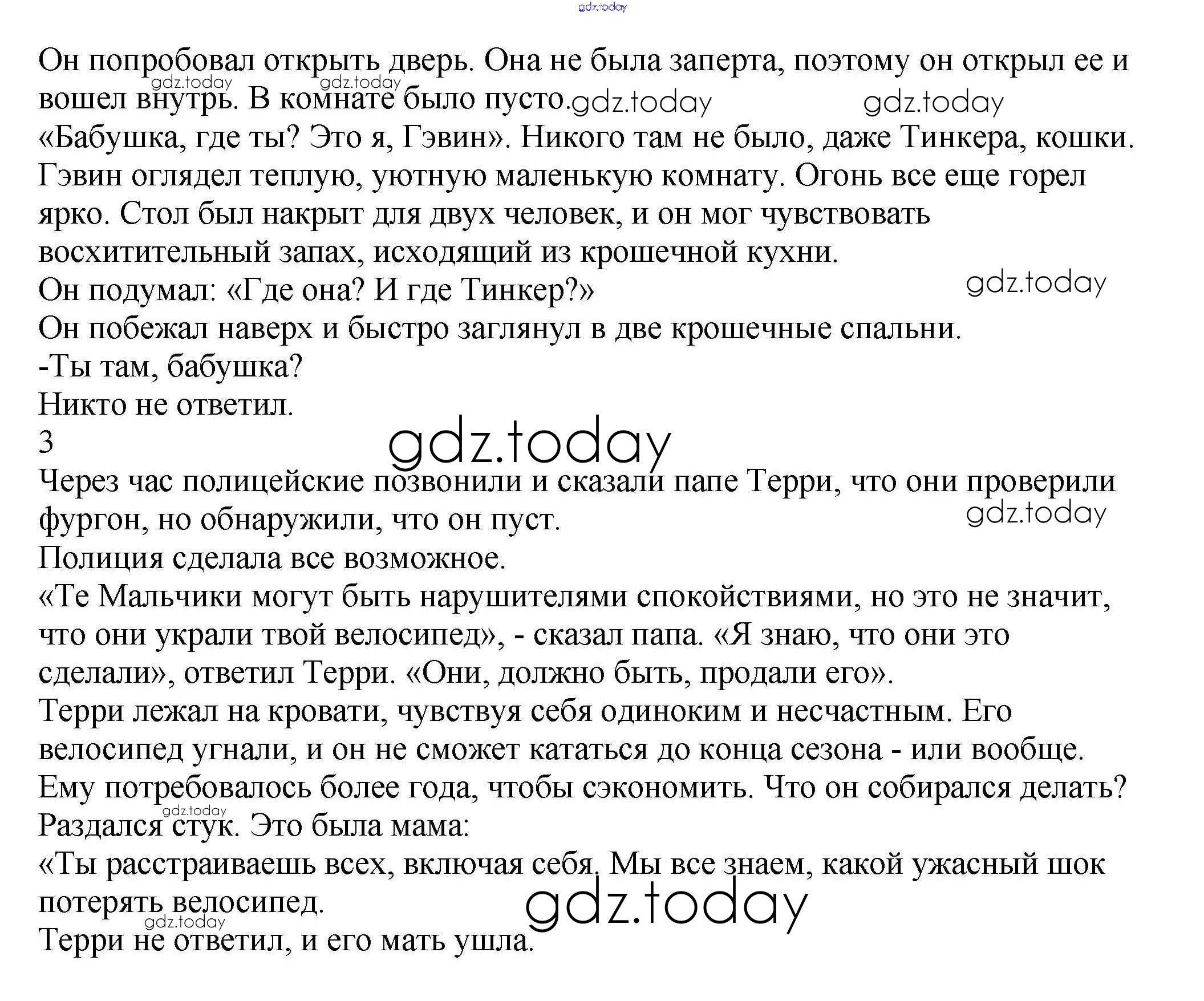 gdz.today

Он попробовал открыть дверь. Она не была заперта, поэтому он открыл ее и вошел внутрь. В комнате было пусто.
gdz.today gdz.today gdz.today gdz.today
«Бабушка, где ты? Это я, Гэвин». Никого там не было, даже Тинкера, кошки. Гэвин оглядел теплую, уютную маленькую комнату. Огонь все еще горел ярко. Стол был накрыт для двух человек, и он мог чувствовать восхитительный запах, исходящий из крошечной кухни.
Он подумал: «Где она? И где Тинкер?»
gdz.today
Он побежал наверх и быстро заглянул в две крошечные спальни.
-Ты там, бабушка?
Никто не ответил.
3
gdz.today
Через час полицейские позвонили и сказали папе Терри, что они проверили фургон, но обнаружили, что он пуст.
gdz.today
Полиция сделала все возможное.
«Те Мальчики могут быть нарушителями спокойствиями, но это не значит, что они украли твой велосипед», - сказал папа. «Я знаю, что они это сделали», ответил Терри. «Они, должно быть, продали его».
Терри лежал на кровати, чувствуя себя одиноким и несчастным. Его велосипед угнали, и он не сможет кататься до конца сезона - или вообще. Ему потребовалось более года, чтобы сэкономить. Что он собирался делать?
gdz.today
Раздался стук. Это была мама:
«Ты расстраиваешь всех, включая себя. Мы все знаем, какой ужасный шок потерять велосипед.
gdz.today
gdz.today
Терри не ответил, и его мать ушла.